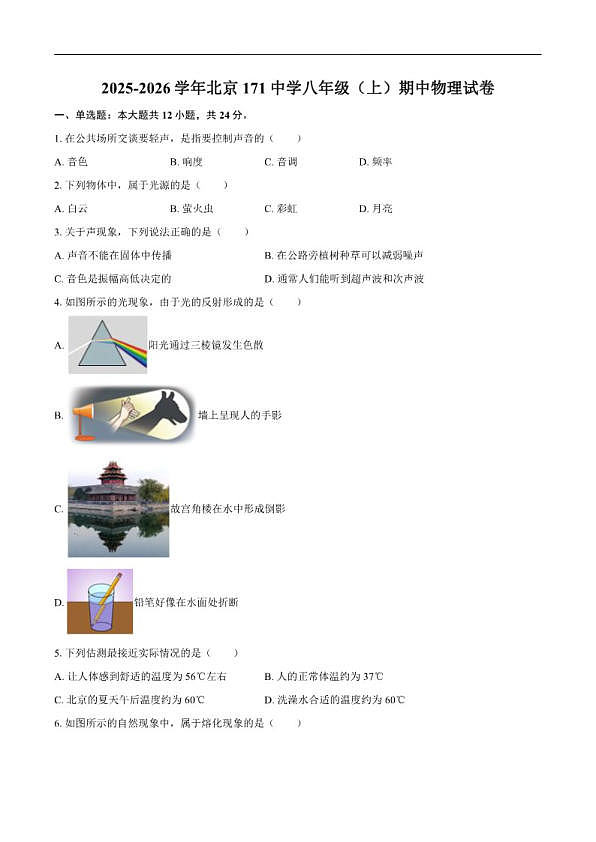 2025-2026 学年北京 171 中学八年级（上）期中物理试卷

一、单选题：本大题共 12 小题，共 24 分。

1. 在公共场所交谈要轻声，是指要控制声音的（　　）

A. 音色　　B. 响度　　C. 音调　　D. 频率

2. 下列物体中，属于光源的是（　　）

A. 白云　　B. 萤火虫　　C. 彩虹　　D. 月亮

3. 关于声现象，下列说法正确的是（　　）

A. 声音不能在固体中传播

B. 在公路旁植树种草可以减弱噪声

C. 音色是振幅高低决定的

D. 通常人们能听到超声波和次声波

4. 如图所示的光现象，由于光的反射形成的是（　　）

A. 阳光通过三棱镜发生色散

B. 墙上呈现人的手影

C. 故宫角楼在水中形成倒影

D. 铅笔好像在水面处折断

5. 下列估测最接近实际情况的是（　　）

A. 让人体感到舒适的温度为 56℃左右

B. 人的正常体温约为 37℃

C. 北京的夏天午后温度约为 60℃

D. 洗澡水合适的温度约为 60℃

6. 如图所示的自然现象中，属于熔化现象的是（　　）